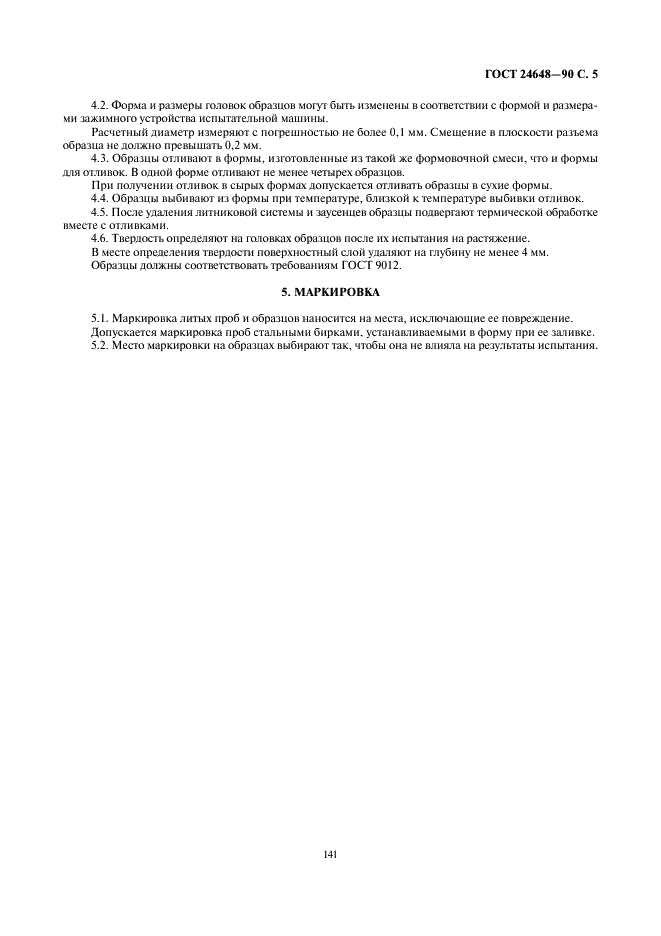 ГОСТ 24648—90 С. 5

4.2. Форма и размеры головок образцов могут быть изменены в соответствии с формой и размерами зажимного устройства испытательной машины.

Расчетный диаметр измеряют с погрешностью не более 0,1 мм. Смещение в плоскости разъема образца не должно превышать 0,2 мм.

4.3. Образцы отливают в формы, изготовленные из такой же формовочной смеси, что и формы для отливок. В одной форме отливают не менее четырех образцов.

При получении отливок в сырых формах допускается отливать образцы в сухие формы.

4.4. Образцы выбивают из формы при температуре, близкой к температуре выбивки отливок.

4.5. После удаления литниковой системы и заусенцев образцы подвергают термической обработке вместе с отливками.

4.6. Твердость определяют на головках образцов после их испытания на растяжение.

В месте определения твердости поверхностный слой удаляют на глубину не менее 4 мм.

Образцы должны соответствовать требованиям ГОСТ 9012.

5. МАРКИРОВКА

5.1. Маркировка литых проб и образцов наносится на места, исключающие ее повреждение.

Допускается маркировка проб стальными бирками, устанавливаемыми в форму при ее заливке.

5.2. Место маркировки на образцах выбирают так, чтобы она не влияла на результаты испытания.

141